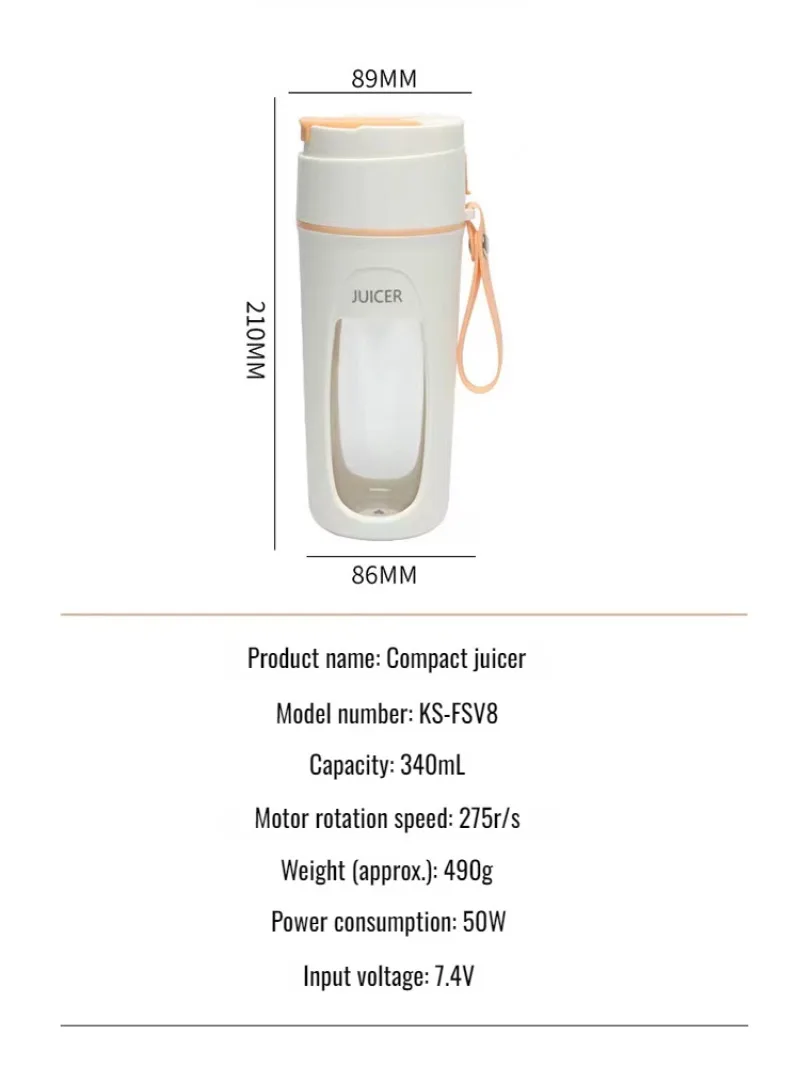 89MM

210MM

JUICER

86MM

Product name: Compact juicer

Model number: KS-FSV8

Capacity: 340mL

Motor rotation speed: 275r/s

Weight (approx.): 490g

Power consumption: 50W

Input voltage: 7.4V